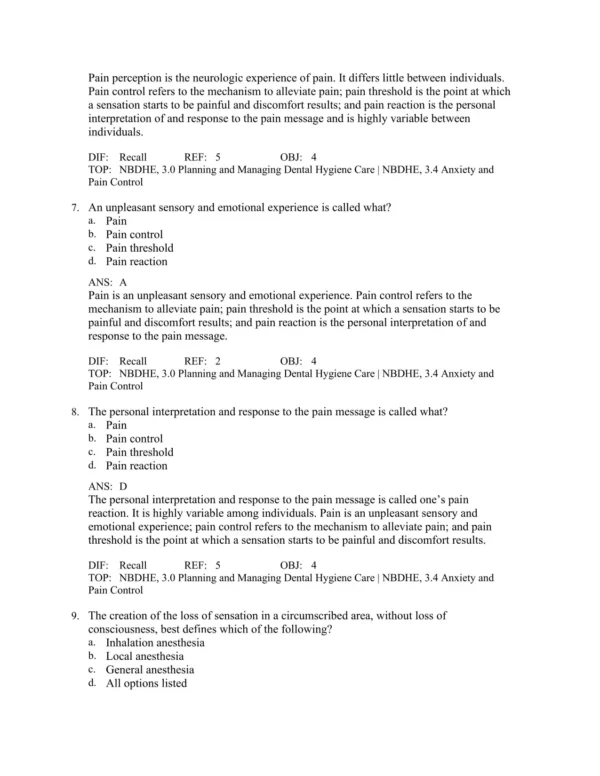 Pain perception is the neurologic experience of pain. It differs little between individuals. Pain control refers to the mechanism to alleviate pain; pain threshold is the point at which a sensation starts to be painful and discomfort results; and pain reaction is the personal interpretation of and response to the pain message and is highly variable between individuals.

DIF: Recall REF: 5 OBJ: 4
TOP: NBDHE, 3.0 Planning and Managing Dental Hygiene Care | NBDHE, 3.4 Anxiety and Pain Control

7. An unpleasant sensory and emotional experience is called what?
a. Pain
b. Pain control
c. Pain threshold
d. Pain reaction

ANS: A
Pain is an unpleasant sensory and emotional experience. Pain control refers to the mechanism to alleviate pain; pain threshold is the point at which a sensation starts to be painful and discomfort results; and pain reaction is the personal interpretation of and response to the pain message.

DIF: Recall REF: 2 OBJ: 4
TOP: NBDHE, 3.0 Planning and Managing Dental Hygiene Care | NBDHE, 3.4 Anxiety and Pain Control

8. The personal interpretation and response to the pain message is called what?
a. Pain
b. Pain control
c. Pain threshold
d. Pain reaction

ANS: D
The personal interpretation and response to the pain message is called one's pain reaction. It is highly variable among individuals. Pain is an unpleasant sensory and emotional experience; pain control refers to the mechanism to alleviate pain; and pain threshold is the point at which a sensation starts to be painful and discomfort results.

DIF: Recall REF: 5 OBJ: 4
TOP: NBDHE, 3.0 Planning and Managing Dental Hygiene Care | NBDHE, 3.4 Anxiety and Pain Control

9. The creation of the loss of sensation in a circumscribed area, without loss of consciousness, best defines which of the following?
a. Inhalation anesthesia
b. Local anesthesia
c. General anesthesia
d. All options listed